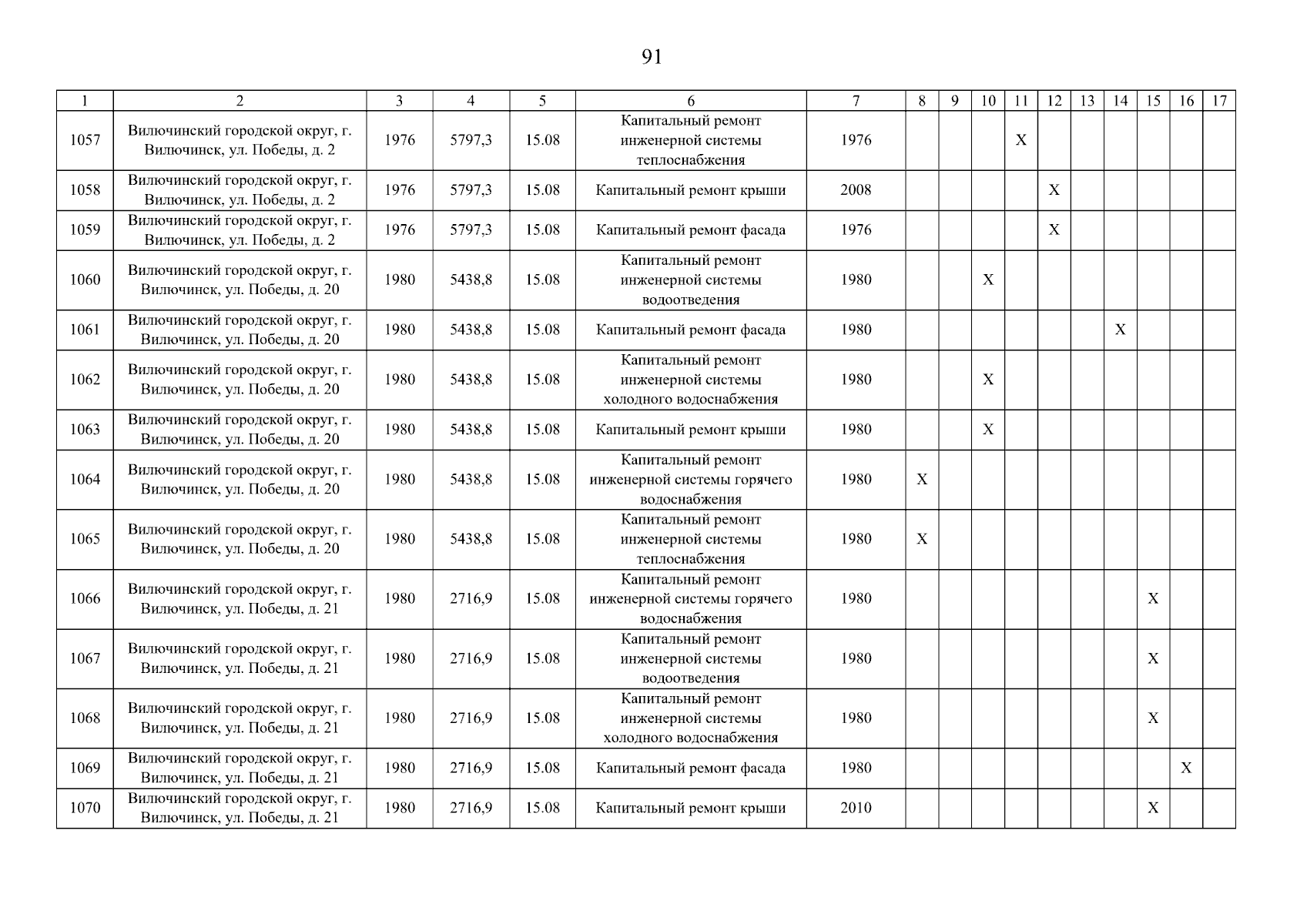 91

| 1 | 2 | 3 | 4 | 5 | 6 | 7 | 8 | 9 | 10 | 11 | 12 | 13 | 14 | 15 | 16 | 17 |
|---|---|---|---|---|---|---|---|---|---|---|---|---|---|---|---|---|
| 1057 | Вилючинский городской округ, г. Вилючинск, ул. Победы, д. 2 | 1976 | 5797,3 | 15.08 | Капитальный ремонт инженерной системы теплоснабжения | 1976 | | | | X | | | | | | |
| 1058 | Вилючинский городской округ, г. Вилючинск, ул. Победы, д. 2 | 1976 | 5797,3 | 15.08 | Капитальный ремонт крыши | 2008 | | | | | X | | | | | |
| 1059 | Вилючинский городской округ, г. Вилючинск, ул. Победы, д. 2 | 1976 | 5797,3 | 15.08 | Капитальный ремонт фасада | 1976 | | | | | X | | | | | |
| 1060 | Вилючинский городской округ, г. Вилючинск, ул. Победы, д. 20 | 1980 | 5438,8 | 15.08 | Капитальный ремонт инженерной системы водоотведения | 1980 | | | X | | | | | | | |
| 1061 | Вилючинский городской округ, г. Вилючинск, ул. Победы, д. 20 | 1980 | 5438,8 | 15.08 | Капитальный ремонт фасада | 1980 | | | | | | | X | | | |
| 1062 | Вилючинский городской округ, г. Вилючинск, ул. Победы, д. 20 | 1980 | 5438,8 | 15.08 | Капитальный ремонт инженерной системы холодного водоснабжения | 1980 | | | X | | | | | | | |
| 1063 | Вилючинский городской округ, г. Вилючинск, ул. Победы, д. 20 | 1980 | 5438,8 | 15.08 | Капитальный ремонт крыши | 1980 | | | X | | | | | | | |
| 1064 | Вилючинский городской округ, г. Вилючинск, ул. Победы, д. 20 | 1980 | 5438,8 | 15.08 | Капитальный ремонт инженерной системы горячего водоснабжения | 1980 | X | | | | | | | | | |
| 1065 | Вилючинский городской округ, г. Вилючинск, ул. Победы, д. 20 | 1980 | 5438,8 | 15.08 | Капитальный ремонт инженерной системы теплоснабжения | 1980 | X | | | | | | | | | |
| 1066 | Вилючинский городской округ, г. Вилючинск, ул. Победы, д. 21 | 1980 | 2716,9 | 15.08 | Капитальный ремонт инженерной системы горячего водоснабжения | 1980 | | | | | | | | X | | |
| 1067 | Вилючинский городской округ, г. Вилючинск, ул. Победы, д. 21 | 1980 | 2716,9 | 15.08 | Капитальный ремонт инженерной системы водоотведения | 1980 | | | | | | | | X | | |
| 1068 | Вилючинский городской округ, г. Вилючинск, ул. Победы, д. 21 | 1980 | 2716,9 | 15.08 | Капитальный ремонт инженерной системы холодного водоснабжения | 1980 | | | | | | | | X | | |
| 1069 | Вилючинский городской округ, г. Вилючинск, ул. Победы, д. 21 | 1980 | 2716,9 | 15.08 | Капитальный ремонт фасада | 1980 | | | | | | | | | X | |
| 1070 | Вилючинский городской округ, г. Вилючинск, ул. Победы, д. 21 | 1980 | 2716,9 | 15.08 | Капитальный ремонт крыши | 2010 | | | | | | | | X | | |